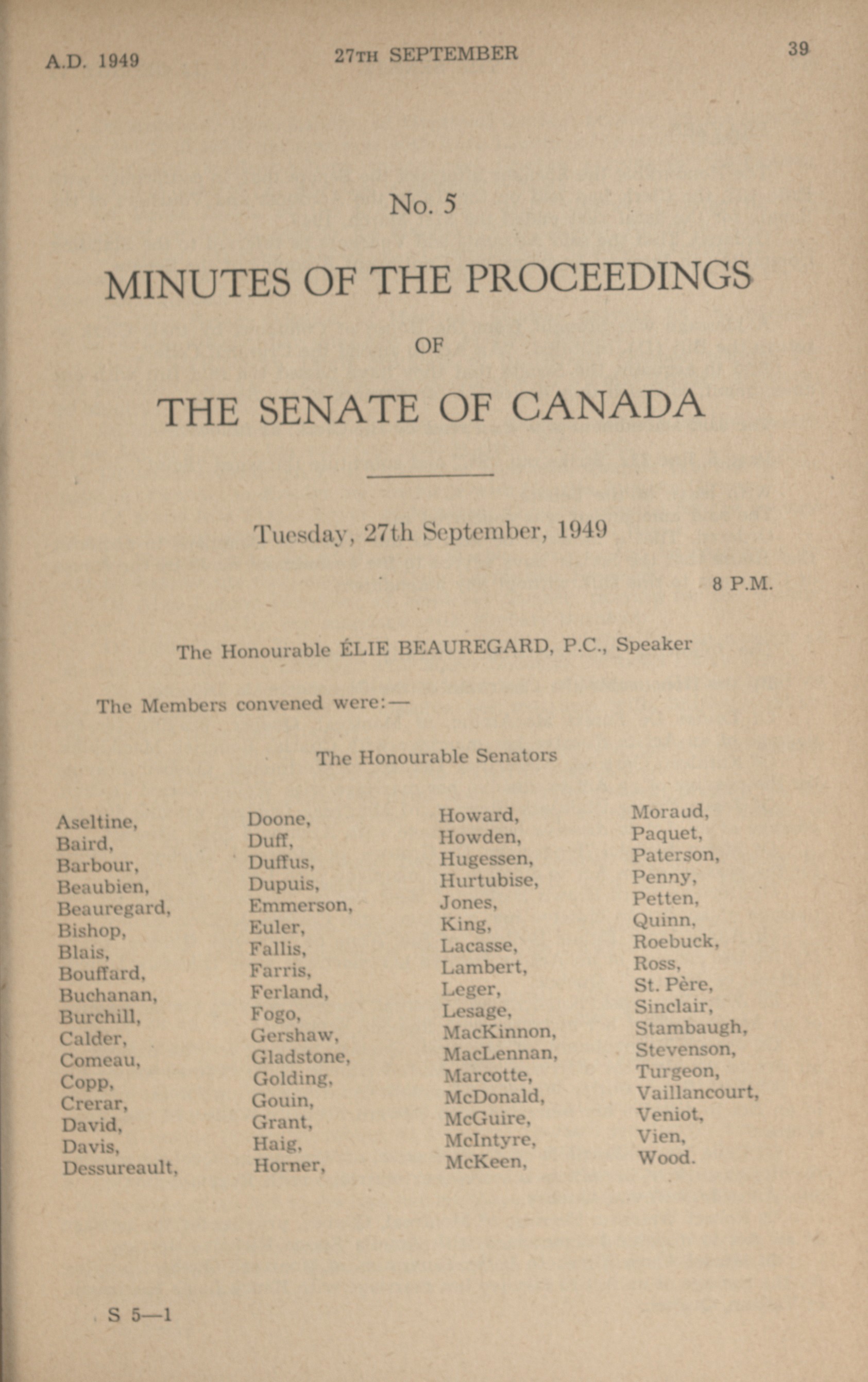 A.D. 1949 27TH SEPTEMBER 39

No. 5

MINUTES OF THE PROCEEDINGS

OF

THE SENATE OF CANADA

Tuesday, 27th September, 1949

8 P.M.

The Honourable ÉLIE BEAUREGARD, P.C., Speaker

The Members convened were:—

The Honourable Senators

Aseltine,
Baird,
Barbour,
Beaubien,
Beauregard,
Bishop,
Blais,
Bouffard,
Buchanan,
Burchill,
Calder,
Comeau,
Copp,
Crerar,
David,
Davis,
Dessureault,

Doone,
Duff,
Duffus,
Dupuis,
Emmerson,
Euler,
Fallis,
Farris,
Ferland,
Fogo,
Gershaw,
Gladstone,
Golding,
Gouin,
Grant,
Haig,
Horner,

Howard,
Howden,
Hugessen,
Hurtubise,
Jones,
King,
Lacasse,
Lambert,
Leger,
Lesage,
MacKinnon,
MacLennan,
Marcotte,
McDonald,
McGuire,
McIntyre,
McKeen,

Moraud,
Paquet,
Paterson,
Penny,
Petten,
Quinn,
Roebuck,
Ross,
St. Père,
Sinclair,
Stambaugh,
Stevenson,
Turgeon,
Vaillancourt,
Veniot,
Vien,
Wood.

S 5—1